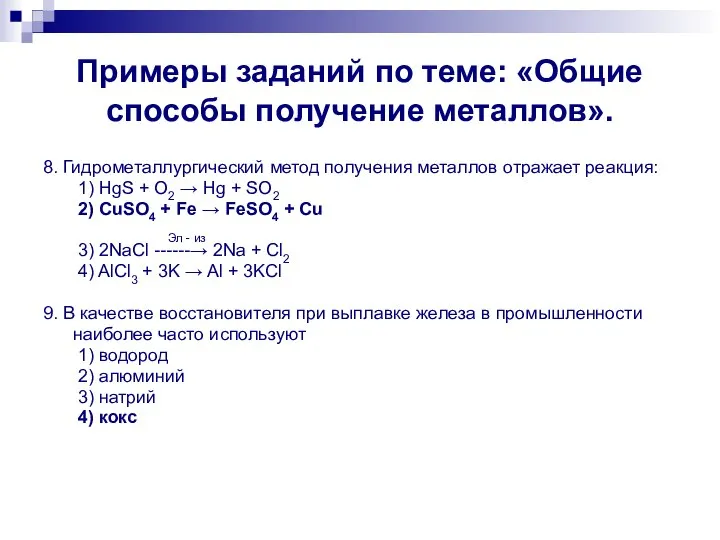 Примеры заданий по теме: «Общие способы получение металлов».

8. Гидрометаллургический метод получения металлов отражает реакция:
1) $HgS + O_2 \rightarrow Hg + SO_2$
2) $CuSO_4 + Fe \rightarrow FeSO_4 + Cu$
3) $2NaCl \xrightarrow{\text{Эл - из}} 2Na + Cl_2$
4) $AlCl_3 + 3K \rightarrow Al + 3KCl$

9. В качестве восстановителя при выплавке железа в промышленности наиболее часто используют
1) водород
2) алюминий
3) натрий
4) кокс